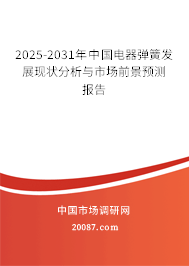 2025-2031年中国电器弹簧发展现状分析与市场前景预测报告

中国市场调研网

20087.com